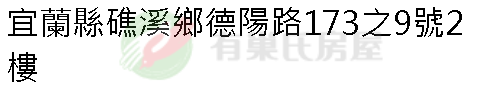 宜蘭縣礁溪鄉德陽路173之9號2樓

有巢氏房屋